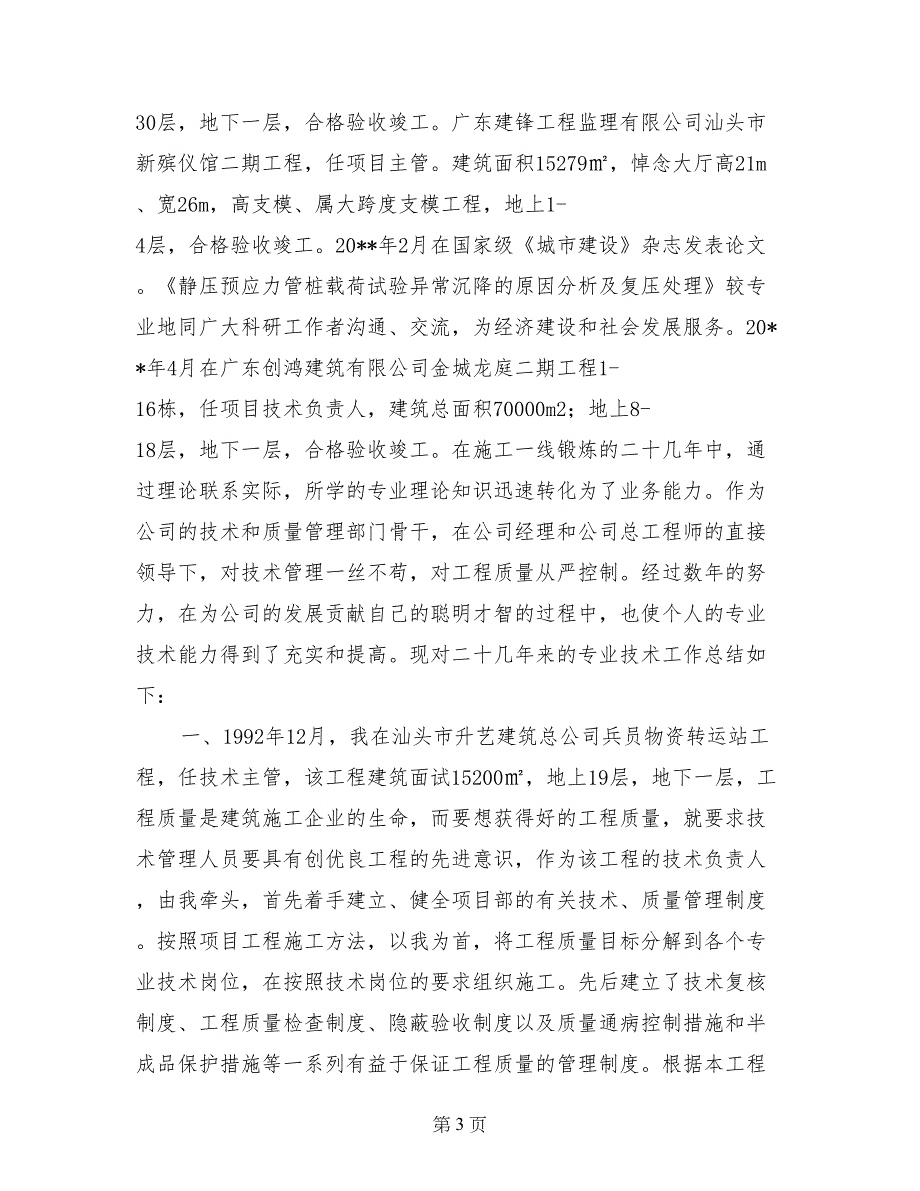 30层，地下一层，合格验收竣工。广东建锋工程监理有限公司汕头市新殡仪馆二期工程，任项目主管。建筑面积15279㎡，悼念大厅高21m、宽26m，高支模、属大跨度支模工程，地上1-4层，合格验收竣工。20**年2月在国家级《城市建设》杂志发表论文。《静压预应力管桩载荷试验异常沉降的原因分析及复压处理》较专业地同广大科研工作者沟通、交流，为经济建设和社会发展服务。20**年4月在广东创鸿建筑有限公司金城龙庭二期工程1-16栋，任项目技术负责人，建筑总面积70000m2；地上8-18层，地下一层，合格验收竣工。在施工一线锻炼的二十几年中，通过理论联系实际，所学的专业理论知识迅速转化为了业务能力。作为公司的技术和质量管理部门骨干，在公司经理和公司总工程师的直接领导下，对技术管理一丝不苟，对工程质量从严控制。经过数年的努力，在为公司的发展贡献自己的聪明才智的过程中，也使个人的专业技术能力得到了充实和提高。现对二十几年来的专业技术工作总结如下：

一、1992年12月，我在汕头市升艺建筑总公司兵员物资转运站工程，任技术主管，该工程建筑面试15200㎡，地上19层，地下一层，工程质量是建筑施工企业的生命，而要想获得好的工程质量，就要求技术管理人员要具有创优良工程的先进意识，作为该工程的技术负责人，由我牵头，首先着手建立、健全项目部的有关技术、质量管理制度。按照项目工程施工方法，以我为首，将工程质量目标分解到各个专业技术岗位，在按照技术岗位的要求组织施工。先后建立了技术复核制度、工程质量检查制度、隐蔽验收制度以及质量通病控制措施和半成品保护措施等一系列有益于保证工程质量的管理制度。根据本工程

第 3 页